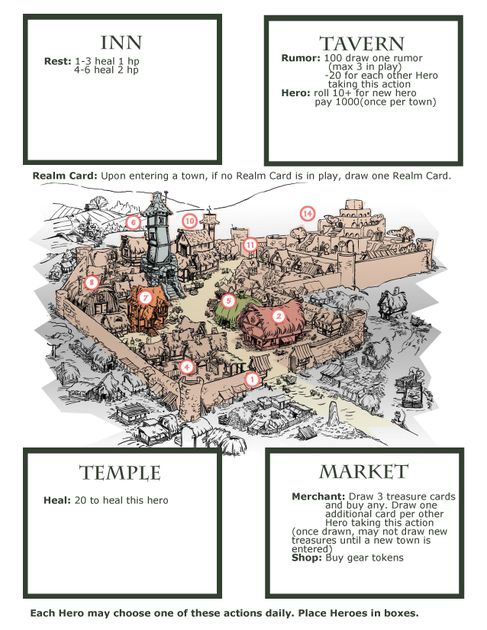 INN

Rest: 1-3 heal 1 hp
4-6 heal 2 hp

TAVERN

Rumor: 100 draw one rumor (max 3 in play) -20 for each other Hero taking this action
Hero: roll 10+ for new hero pay 1000(once per town)

Realm Card: Upon entering a town, if no Realm Card is in play, draw one Realm Card.

6
10
14
11
8
7
5
2
4
1

TEMPLE

Heal: 20 to heal this hero

MARKET

Merchant: Draw 3 treasure cards and buy any. Draw one additional card per other Hero taking this action (once drawn, may not draw new treasures until a new town is entered)
Shop: Buy gear tokens

Each Hero may choose one of these actions daily. Place Heroes in boxes.